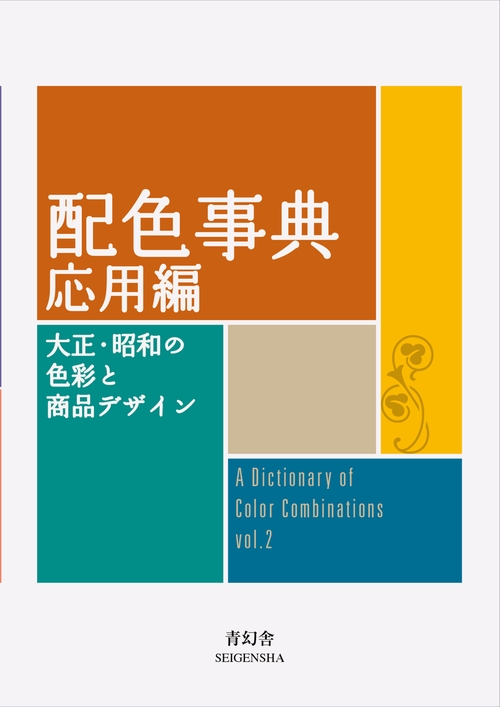 配色事典
応用編

大正・昭和の
色彩と
商品デザイン

A Dictionary of
Color Combinations
vol.2

青幻舎
SEIGENSHA